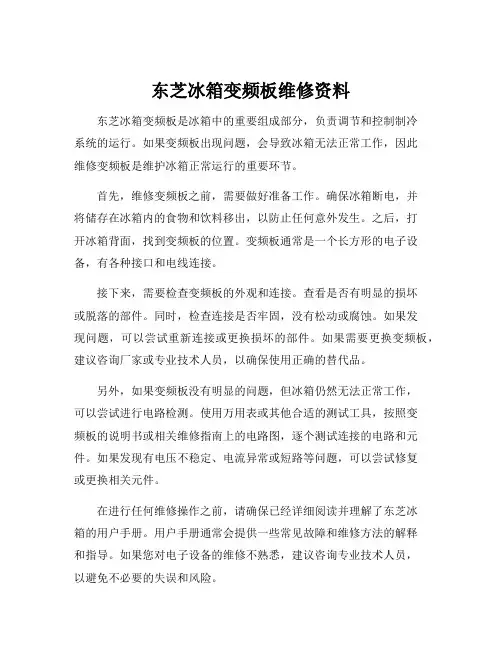 东芝冰箱变频板维修资料

东芝冰箱变频板是冰箱中的重要组成部分，负责调节和控制制冷系统的运行。如果变频板出现问题，会导致冰箱无法正常工作，因此维修变频板是维护冰箱正常运行的重要环节。

首先，维修变频板之前，需要做好准备工作。确保冰箱断电，并将储存在冰箱内的食物和饮料移出，以防止任何意外发生。之后，打开冰箱背面，找到变频板的位置。变频板通常是一个长方形的电子设备，有各种接口和电线连接。

接下来，需要检查变频板的外观和连接。查看是否有明显的损坏或脱落的部件。同时，检查连接是否牢固，没有松动或腐蚀。如果发现问题，可以尝试重新连接或更换损坏的部件。如果需要更换变频板，建议咨询厂家或专业技术人员，以确保使用正确的替代品。

另外，如果变频板没有明显的问题，但冰箱仍然无法正常工作，可以尝试进行电路检测。使用万用表或其他合适的测试工具，按照变频板的说明书或相关维修指南上的电路图，逐个测试连接的电路和元件。如果发现有电压不稳定、电流异常或短路等问题，可以尝试修复或更换相关元件。

在进行任何维修操作之前，请确保已经详细阅读并理解了东芝冰箱的用户手册。用户手册通常会提供一些常见故障和维修方法的解释和指导。如果您对电子设备的维修不熟悉，建议咨询专业技术人员，以避免不必要的失误和风险。